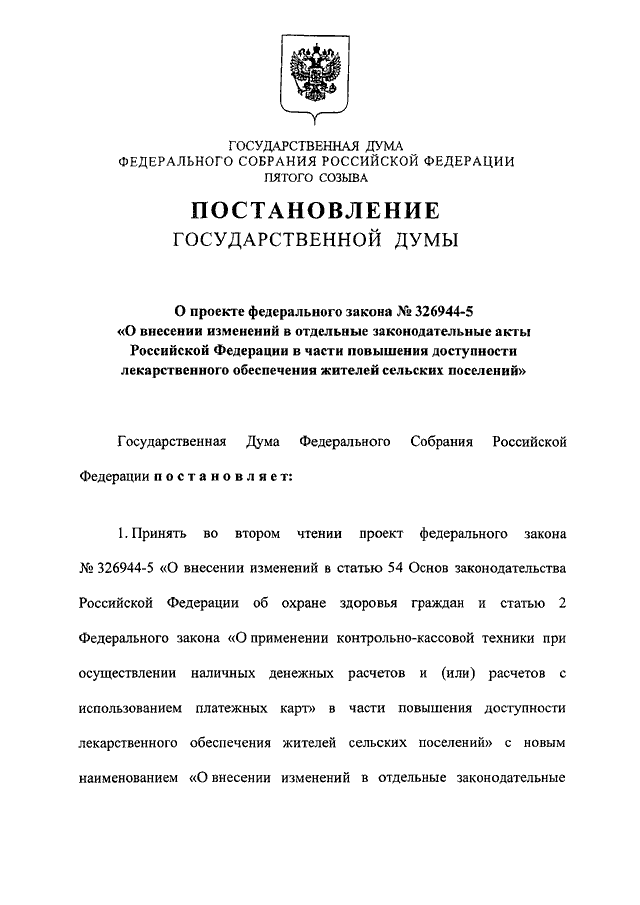 ГОСУДАРСТВЕННАЯ ДУМА
ФЕДЕРАЛЬНОГО СОБРАНИЯ РОССИЙСКОЙ ФЕДЕРАЦИИ
ПЯТОГО СОЗЫВА

ПОСТАНОВЛЕНИЕ
ГОСУДАРСТВЕННОЙ ДУМЫ

О проекте федерального закона № 326944-5
«О внесении изменений в отдельные законодательные акты Российской Федерации в части повышения доступности лекарственного обеспечения жителей сельских поселений»

Государственная Дума Федерального Собрания Российской Федерации постановляет:

1. Принять во втором чтении проект федерального закона № 326944-5 «О внесении изменений в статью 54 Основ законодательства Российской Федерации об охране здоровья граждан и статью 2 Федерального закона «О применении контрольно-кассовой техники при осуществлении наличных денежных расчетов и (или) расчетов с использованием платежных карт» в части повышения доступности лекарственного обеспечения жителей сельских поселений» с новым наименованием «О внесении изменений в отдельные законодательные